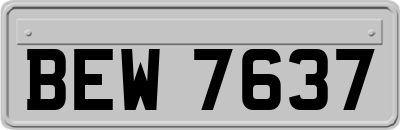 BEW 7637